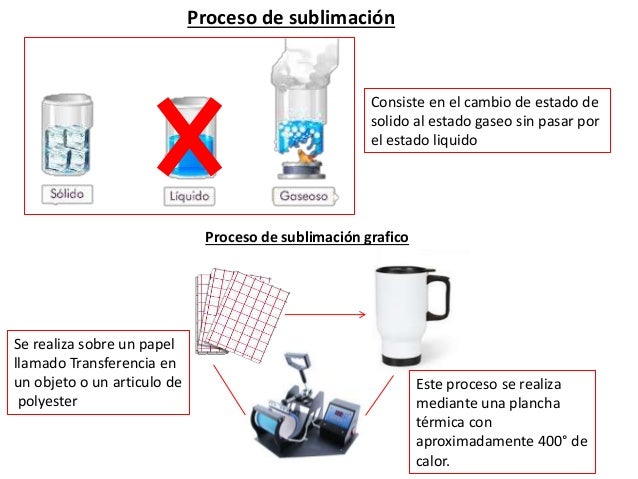 Proceso de sublimación

Sólido

Líquido

Gaseoso

Consiste en el cambio de estado de solido al estado gaseo sin pasar por el estado liquido

Proceso de sublimación grafico

Se realiza sobre un papel llamado Transferencia en un objeto o un articulo de polyester

Este proceso se realiza mediante una plancha térmica con aproximadamente 400° de calor.